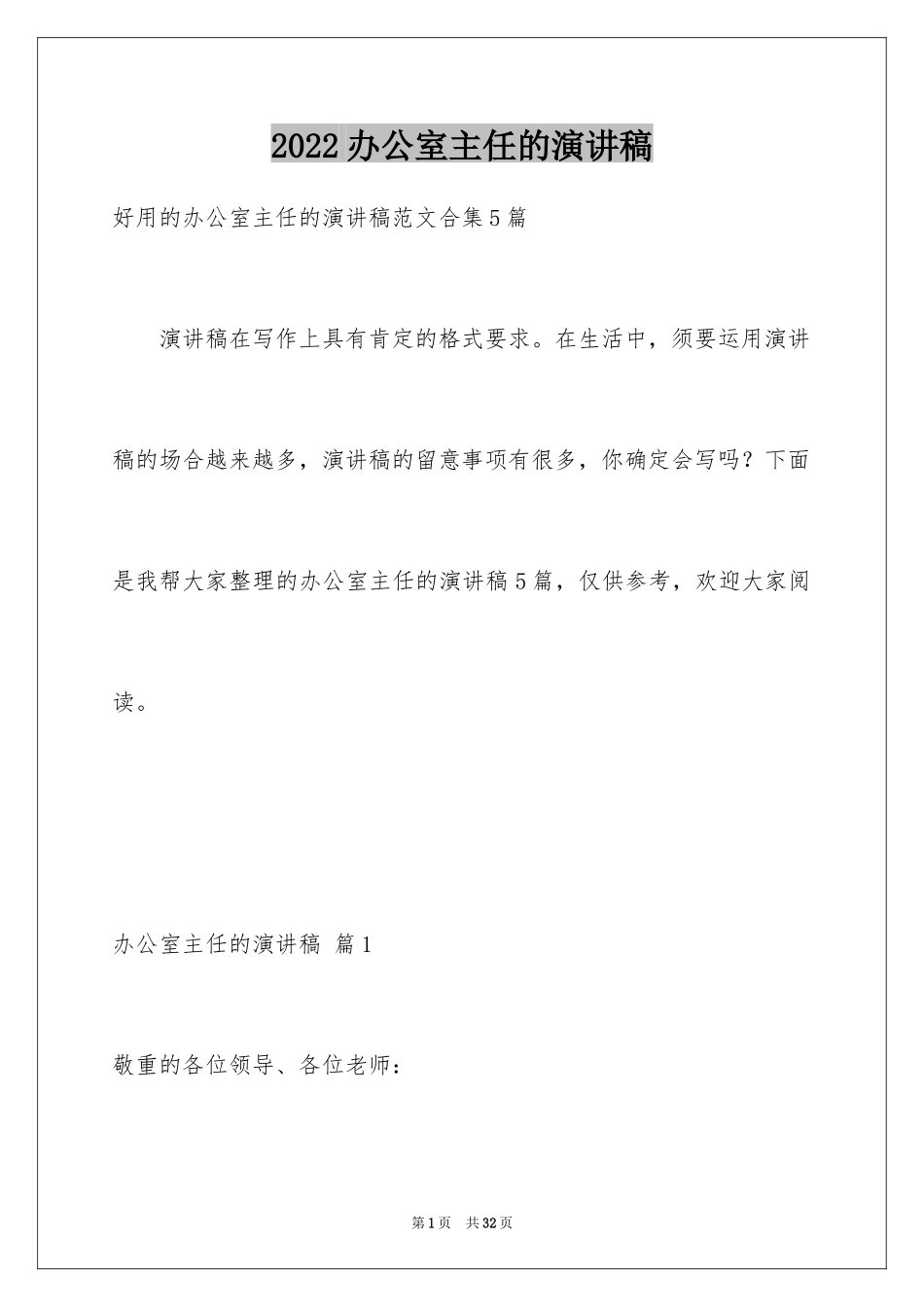 2022 办公室主任的演讲稿

好用的办公室主任的演讲稿范文合集 5 篇

演讲稿在写作上具有肯定的格式要求。在生活中，须要运用演讲稿的场合越来越多，演讲稿的留意事项有很多，你确定会写吗？下面是我帮大家整理的办公室主任的演讲稿 5 篇，仅供参考，欢迎大家阅读。

办公室主任的演讲稿 篇 1

敬重的各位领导、各位老师：

第 1 页 共 32 页